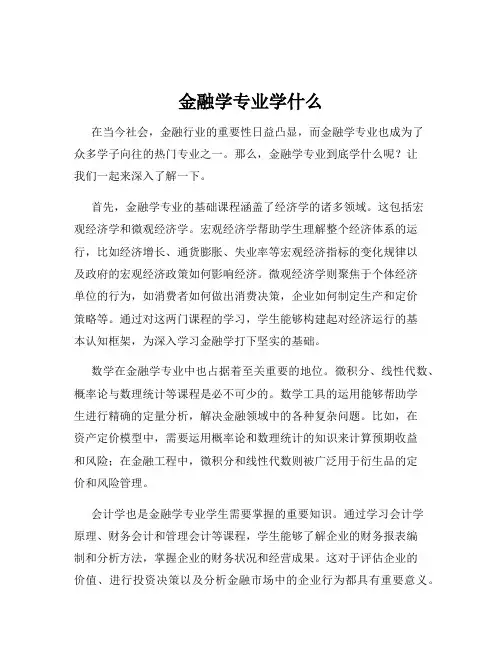 金融学专业学什么

在当今社会，金融行业的重要性日益凸显，而金融学专业也成为了众多学子向往的热门专业之一。那么，金融学专业到底学什么呢？让我们一起来深入了解一下。

首先，金融学专业的基础课程涵盖了经济学的诸多领域。这包括宏观经济学和微观经济学。宏观经济学帮助学生理解整个经济体系的运行，比如经济增长、通货膨胀、失业率等宏观经济指标的变化规律以及政府的宏观经济政策如何影响经济。微观经济学则聚焦于个体经济单位的行为，如消费者如何做出消费决策，企业如何制定生产和定价策略等。通过对这两门课程的学习，学生能够构建起对经济运行的基本认知框架，为深入学习金融学打下坚实的基础。

数学在金融学专业中也占据着至关重要的地位。微积分、线性代数、概率论与数理统计等课程是必不可少的。数学工具的运用能够帮助学生进行精确的定量分析，解决金融领域中的各种复杂问题。比如，在资产定价模型中，需要运用概率论和数理统计的知识来计算预期收益和风险；在金融工程中，微积分和线性代数则被广泛用于衍生品的定价和风险管理。

会计学也是金融学专业学生需要掌握的重要知识。通过学习会计学原理、财务会计和管理会计等课程，学生能够了解企业的财务报表编制和分析方法，掌握企业的财务状况和经营成果。这对于评估企业的价值、进行投资决策以及分析金融市场中的企业行为都具有重要意义。